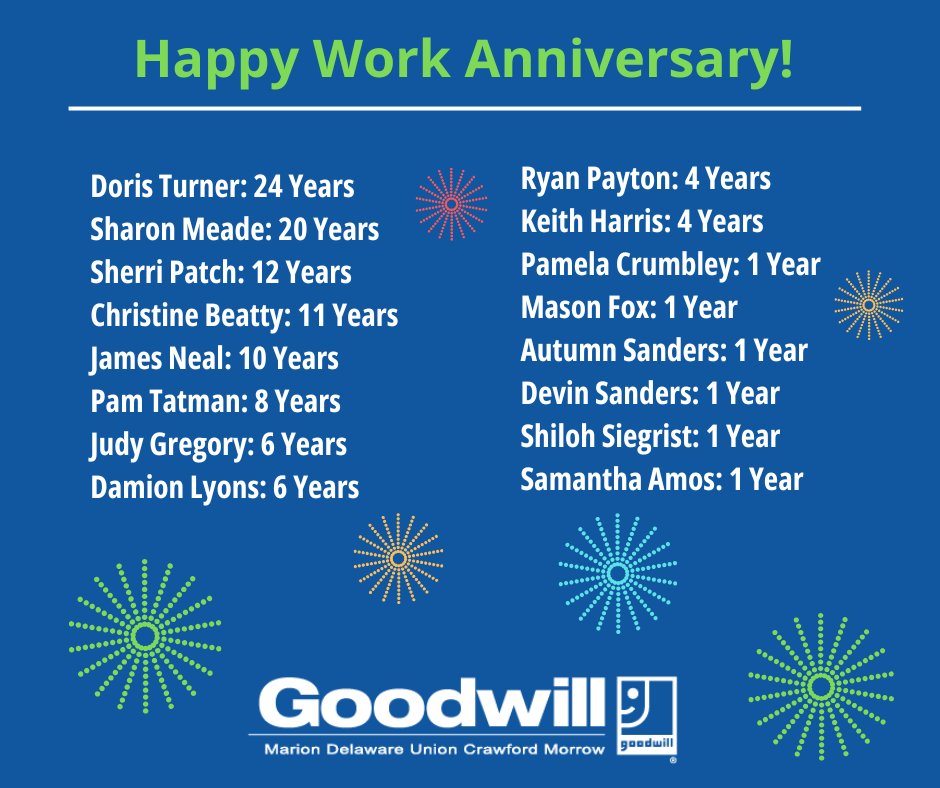 Happy Work Anniversary!

Doris Turner: 24 Years
Sharon Meade: 20 Years
Sherri Patch: 12 Years
Christine Beatty: 11 Years
James Neal: 10 Years
Pam Tatman: 8 Years
Judy Gregory: 6 Years
Damion Lyons: 6 Years

Ryan Payton: 4 Years
Keith Harris: 4 Years
Pamela Crumbley: 1 Year
Mason Fox: 1 Year
Autumn Sanders: 1 Year
Devin Sanders: 1 Year
Shiloh Siegrist: 1 Year
Samantha Amos: 1 Year

Goodwill
Marion Delaware Union Crawford Morrow
goodwill